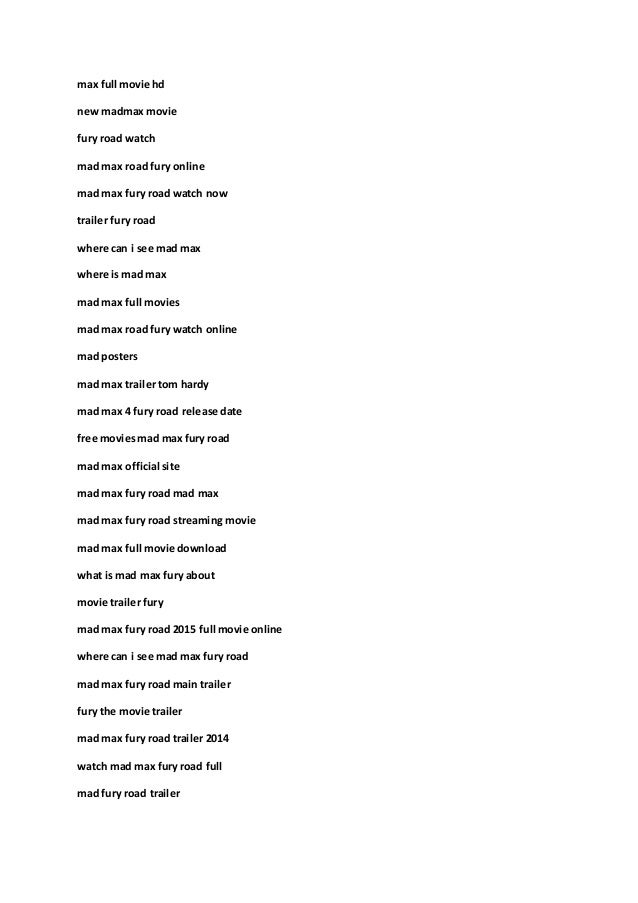 max full movie hd

new madmax movie

fury road watch

mad max road fury online

mad max fury road watch now

trailer fury road

where can i see mad max

where is mad max

mad max full movies

mad max road fury watch online

mad posters

mad max trailer tom hardy

mad max 4 fury road release date

free movies mad max fury road

mad max official site

mad max fury road mad max

mad max fury road streaming movie

mad max full movie download

what is mad max fury about

movie trailer fury

mad max fury road 2015 full movie online

where can i see mad max fury road

mad max fury road main trailer

fury the movie trailer

mad max fury road trailer 2014

watch mad max fury road full

mad fury road trailer